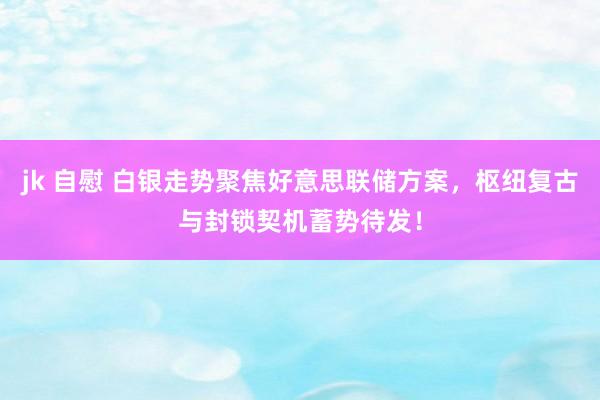 jk 自慰 白银走势聚焦好意思联储方案，枢纽复古与封锁契机蓄势待发！